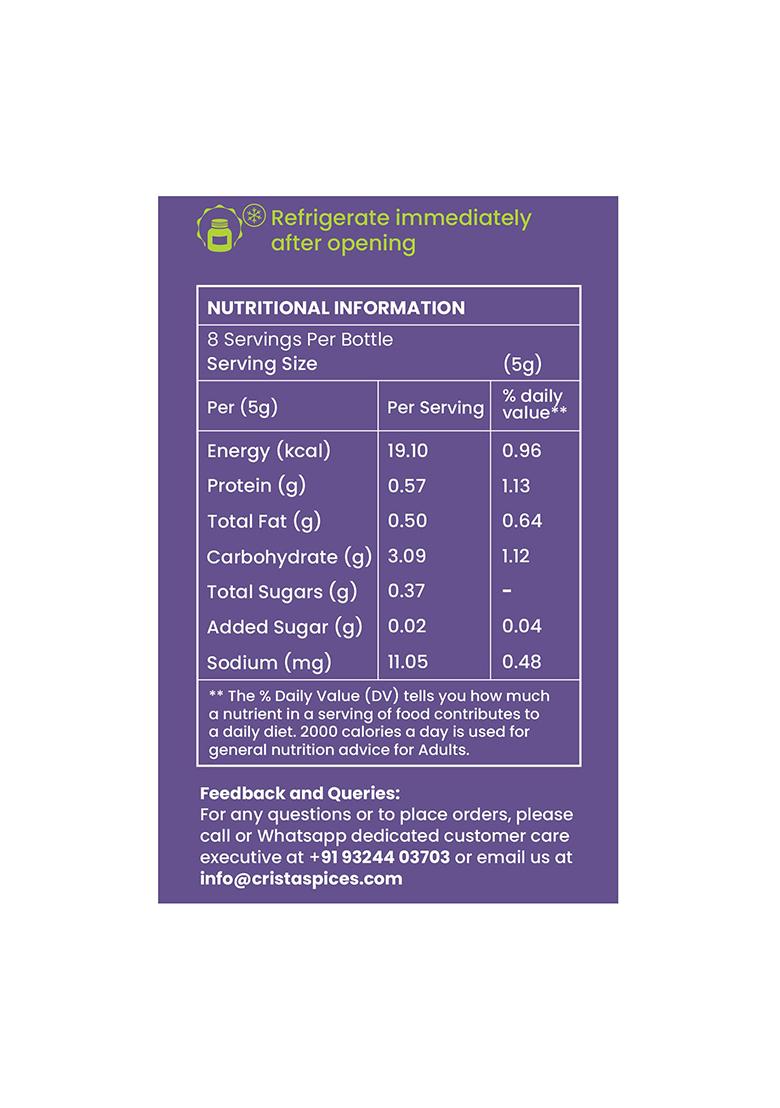 Refrigerate immediately after opening

NUTRITIONAL INFORMATION

8 Servings Per Bottle
Serving Size (5g)

| Per (5g) | Per Serving | % daily value** |
|---|---|---|
| Energy (kcal) | 19.10 | 0.96 |
| Protein (g) | 0.57 | 1.13 |
| Total Fat (g) | 0.50 | 0.64 |
| Carbohydrate (g) | 3.09 | 1.12 |
| Total Sugars (g) | 0.37 | - |
| Added Sugar (g) | 0.02 | 0.04 |
| Sodium (mg) | 11.05 | 0.48 |

** The % Daily Value (DV) tells you how much a nutrient in a serving of food contributes to a daily diet. 2000 calories a day is used for general nutrition advice for Adults.

Feedback and Queries:
For any questions or to place orders, please call or Whatsapp dedicated customer care executive at +91 93244 03703 or email us at info@cristaspices.com